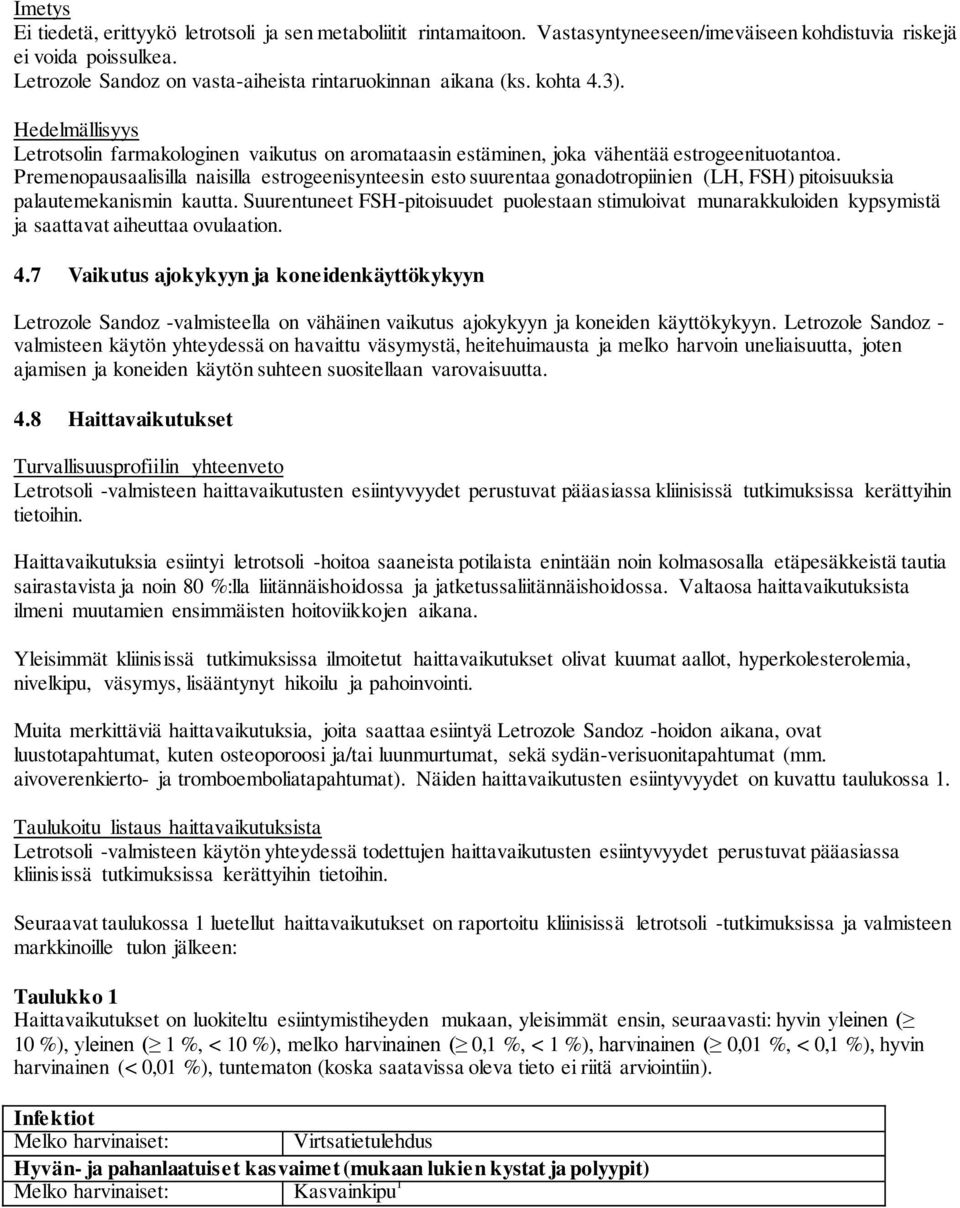 Imetys
Ei tiedetä, erittyykö letrotsoli ja sen metaboliitit rintamaitoon. Vastasyntyneeseen/imeväiseen kohdistuvia riskejä ei voida poissulkea.
Letrozole Sandoz on vasta-aiheista rintaruokinnan aikana (ks. kohta 4.3).

Hedelmällisyys
Letrotsolin farmakologinen vaikutus on aromataasin estäminen, joka vähentää estrogeenituotantoa. Premenopausaalisilla naisilla estrogeenisynteesin esto suurentaa gonadotropiinien (LH, FSH) pitoisuuksia palautemekanismin kautta. Suurentuneet FSH-pitoisuudet puolestaan stimuloivat munarakkuloiden kypsymistä ja saattavat aiheuttaa ovulaation.

4.7 Vaikutus ajokykyyn ja koneidenkäyttökykyyn

Letrozole Sandoz -valmisteella on vähäinen vaikutus ajokykyyn ja koneiden käyttökykyyn. Letrozole Sandoz -valmisteen käytön yhteydessä on havaittu väsymystä, heitehuimausta ja melko harvoin uneliaisuutta, joten ajamisen ja koneiden käytön suhteen suositellaan varovaisuutta.

4.8 Haittavaikutukset

Turvallisuusprofiilin yhteenveto
Letrotsoli -valmisteen haittavaikutusten esiintyvyydet perustuvat pääasiassa kliinisissä tutkimuksissa kerättyihin tietoihin.

Haittavaikutuksia esiintyi letrotsoli -hoitoa saaneista potilaista enintään noin kolmasosalla etäpesäkkeistä tautia sairastavista ja noin 80 %:lla liitännäishoidossa ja jatketussaliitännäishoidossa. Valtaosa haittavaikutuksista ilmeni muutamien ensimmäisten hoitoviikkojen aikana.

Yleisimmät kliinisissä tutkimuksissa ilmoitetut haittavaikutukset olivat kuumat aallot, hyperkolesterolemia, nivelkipu, väsymys, lisääntynyt hikoilu ja pahoinvointi.

Muita merkittäviä haittavaikutuksia, joita saattaa esiintyä Letrozole Sandoz -hoidon aikana, ovat luustotapahtumat, kuten osteoporoosi ja/tai luunmurtumat, sekä sydän-verisuonitapahtumat (mm. aivoverenkierto- ja tromboemboliatapahtumat). Näiden haittavaikutusten esiintyvyydet on kuvattu taulukossa 1.

Taulukoitu listaus haittavaikutuksista
Letrotsoli -valmisteen käytön yhteydessä todettujen haittavaikutusten esiintyvyydet perustuvat pääasiassa kliinisissä tutkimuksissa kerättyihin tietoihin.

Seuraavat taulukossa 1 luetellut haittavaikutukset on raportoitu kliinisissä letrotsoli -tutkimuksissa ja valmisteen markkinoille tulon jälkeen:

Taulukko 1
Haittavaikutukset on luokiteltu esiintymistiheyden mukaan, yleisimmät ensin, seuraavasti: hyvin yleinen ($\geq$ 10 %), yleinen ($\geq$ 1 %, < 10 %), melko harvinainen ($\geq$ 0,1 %, < 1 %), harvinainen ($\geq$ 0,01 %, < 0,1 %), hyvin harvinainen (< 0,01 %), tuntematon (koska saatavissa oleva tieto ei riitä arviointiin).

| Infektiot | |
|---|---|
| Melko harvinaiset: | Virtsatietulehdus |
| Hyvän- ja pahanlaatuiset kasvaimet (mukaan lukien kystat ja polyypit) | |
| Melko harvinaiset: | Kasvainkipu$^1$ |